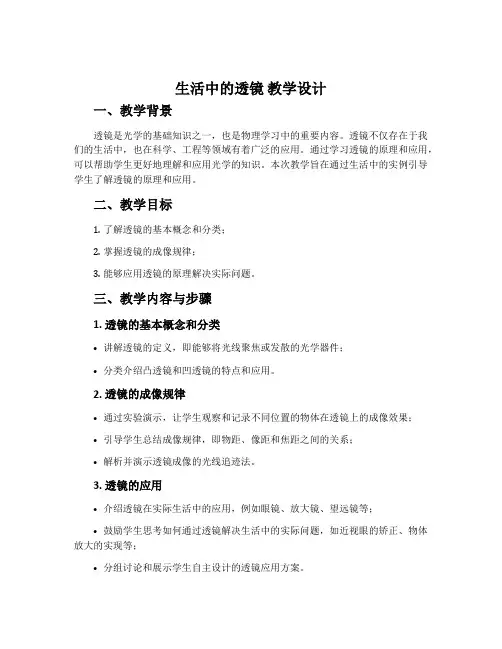 生活中的透镜 教学设计

一、教学背景

透镜是光学的基础知识之一，也是物理学习中的重要内容。透镜不仅存在于我们的生活中，也在科学、工程等领域有着广泛的应用。通过学习透镜的原理和应用，可以帮助学生更好地理解和应用光学的知识。本次教学旨在通过生活中的实例引导学生了解透镜的原理和应用。

二、教学目标

1. 了解透镜的基本概念和分类；

2. 掌握透镜的成像规律；

3. 能够应用透镜的原理解决实际问题。

三、教学内容与步骤

1. 透镜的基本概念和分类

• 讲解透镜的定义，即能够将光线聚焦或发散的光学器件；

• 分类介绍凸透镜和凹透镜的特点和应用。

2. 透镜的成像规律

• 通过实验演示，让学生观察和记录不同位置的物体在透镜上的成像效果；

• 引导学生总结成像规律，即物距、像距和焦距之间的关系；

• 解析并演示透镜成像的光线追迹法。

3. 透镜的应用

• 介绍透镜在实际生活中的应用，例如眼镜、放大镜、望远镜等；

• 鼓励学生思考如何通过透镜解决生活中的实际问题，如近视眼的矫正、物体放大的实现等；

• 分组讨论和展示学生自主设计的透镜应用方案。